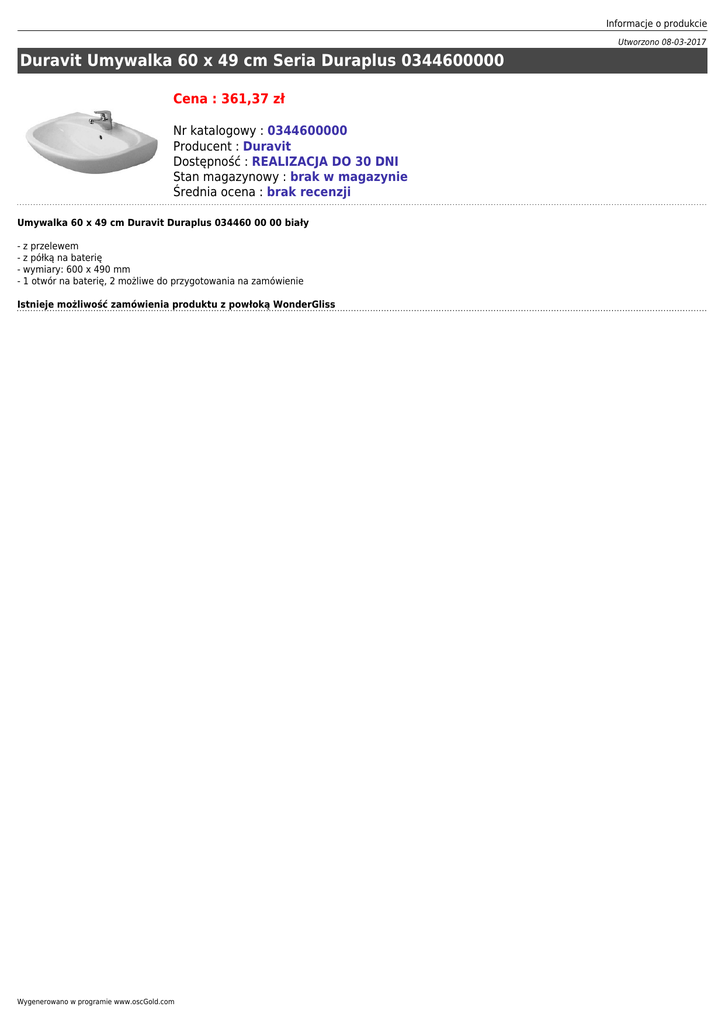 Informacje o produkcie

Utworzono 08-03-2017

Duravit Umywalka 60 x 49 cm Seria Duraplus 0344600000

Cena : 361,37 zł

Nr katalogowy : 0344600000
Producent : Duravit
Dostępność : REALIZACJA DO 30 DNI
Stan magazynowy : brak w magazynie
Średnia ocena : brak recenzji

Umywalka 60 x 49 cm Duravit Duraplus 034460 00 00 biały

- z przelewem
- z półką na baterię
- wymiary: 600 x 490 mm
- 1 otwór na baterię, 2 możliwe do przygotowania na zamówienie

Istnieje możliwość zamówienia produktu z powłoką WonderGliss

Wygenerowano w programie www.oscGold.com